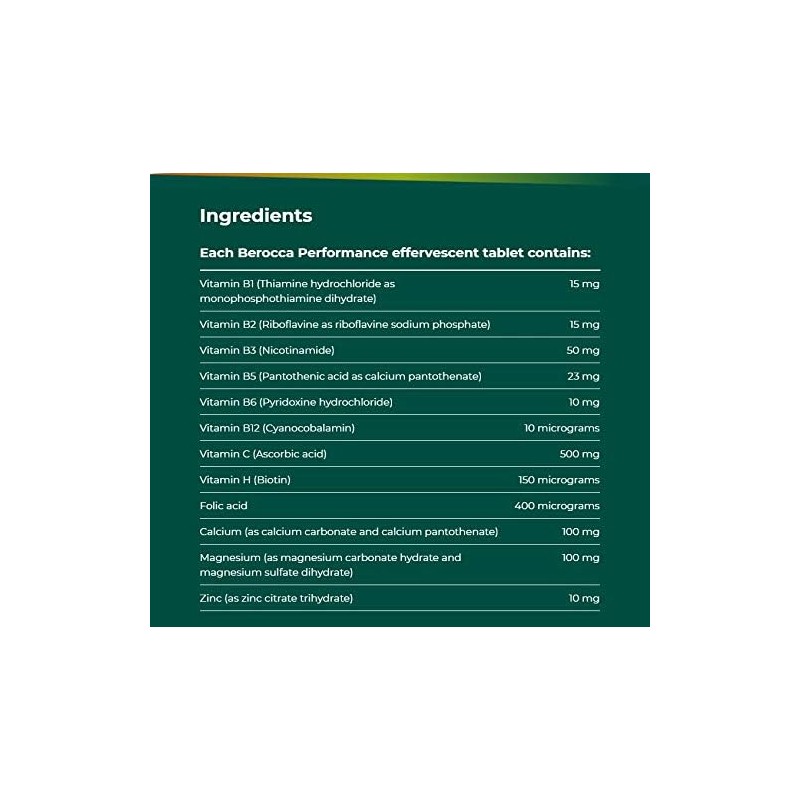 Ingredients

Each Berocca Performance effervescent tablet contains:

| Vitamin B1 (Thiamine hydrochloride as monophosphothiamine dihydrate) | 15 mg |
|---|---|
| Vitamin B2 (Riboflavine as riboflavine sodium phosphate) | 15 mg |
| Vitamin B3 (Nicotinamide) | 50 mg |
| Vitamin B5 (Pantothenic acid as calcium pantothenate) | 23 mg |
| Vitamin B6 (Pyridoxine hydrochloride) | 10 mg |
| Vitamin B12 (Cyanocobalamin) | 10 micrograms |
| Vitamin C (Ascorbic acid) | 500 mg |
| Vitamin H (Biotin) | 150 micrograms |
| Folic acid | 400 micrograms |
| Calcium (as calcium carbonate and calcium pantothenate) | 100 mg |
| Magnesium (as magnesium carbonate hydrate and magnesium sulfate dihydrate) | 100 mg |
| Zinc (as zinc citrate trihydrate) | 10 mg |